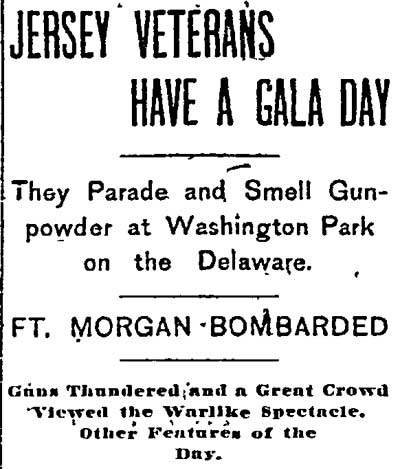 JERSEY VETERANS HAVE A GALA DAY

They Parade and Smell Gunpowder at Washington Park on the Delaware.

FT. MORGAN BOMBARDED

Guns Thundered and a Great Crowd Viewed the Warlike Spectacle. Other Features of the Day.